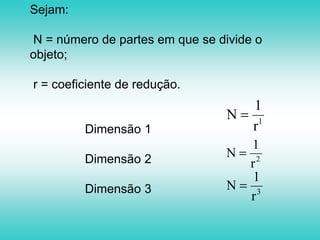 Sejam:

N = número de partes em que se divide o objeto;

r = coeficiente de redução.

Dimensão 1 $N = \frac{1}{r^1}$

Dimensão 2 $N = \frac{1}{r^2}$

Dimensão 3 $N = \frac{1}{r^3}$